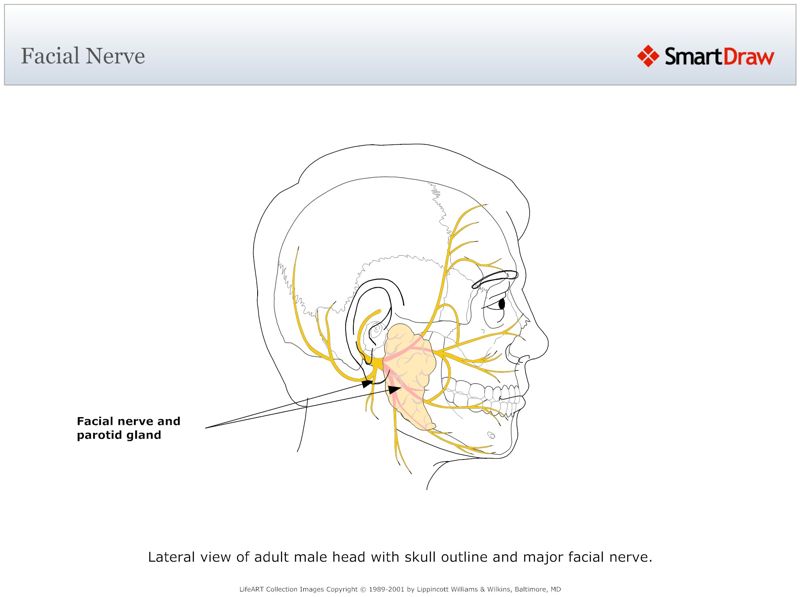 Facial Nerve

SmartDraw

Facial nerve and parotid gland

Lateral view of adult male head with skull outline and major facial nerve.

LifeART Collection Images Copyright © 1989-2001 by Lippincott Williams & Wilkins, Baltimore, MD